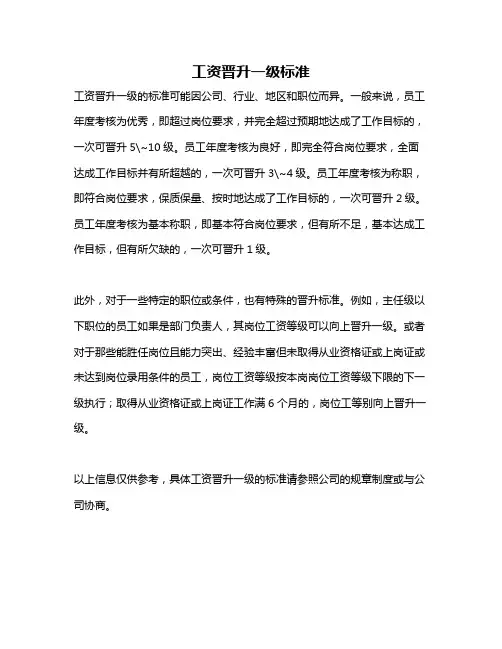 工资晋升一级标准

工资晋升一级的标准可能因公司、行业、地区和职位而异。一般来说，员工年度考核为优秀，即超过岗位要求，并完全超过预期地达成了工作目标的，一次可晋升 5\~10 级。员工年度考核为良好，即完全符合岗位要求，全面达成工作目标并有所超越的，一次可晋升 3\~4 级。员工年度考核为称职，即符合岗位要求，保质保量、按时地达成了工作目标的，一次可晋升 2 级。员工年度考核为基本称职，即基本符合岗位要求，但有所不足，基本达成工作目标，但有所欠缺的，一次可晋升 1 级。

此外，对于一些特定的职位或条件，也有特殊的晋升标准。例如，主任级以下职位的员工如果是部门负责人，其岗位工资等级可以向上晋升一级。或者对于那些能胜任岗位且能力突出、经验丰富但未取得从业资格证或上岗证或未达到岗位录用条件的员工，岗位工资等级按本岗岗位工资等级下限的下一级执行；取得从业资格证或上岗证工作满 6 个月的，岗位工等别向上晋升一级。

以上信息仅供参考，具体工资晋升一级的标准请参照公司的规章制度或与公司协商。